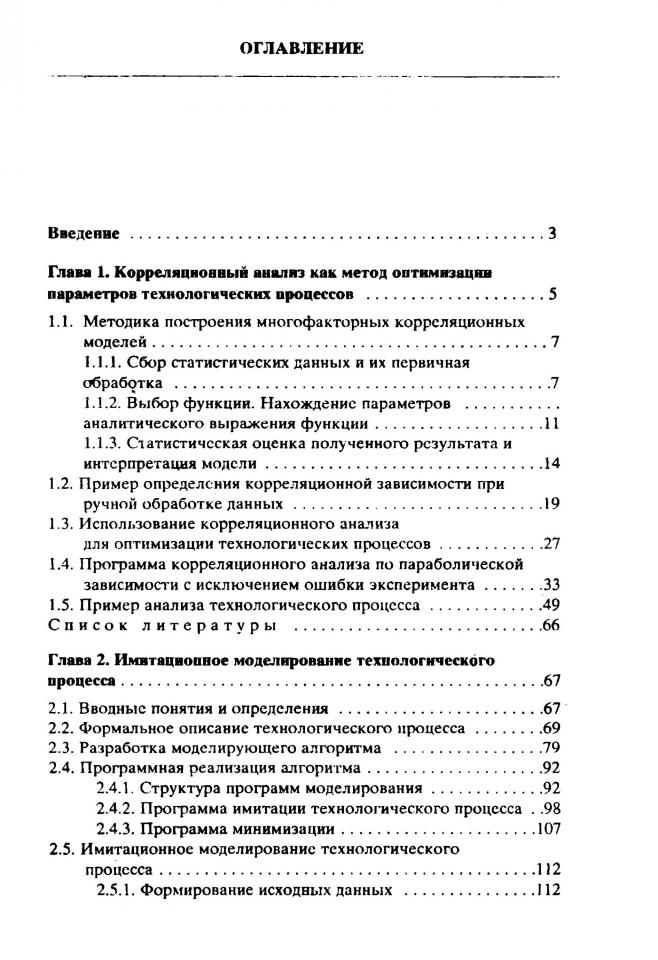 ОГЛАВЛЕНИЕ

Введение 3

Глава 1. Корреляционный анализ как метод оптимизации параметров технологических процессов 5

1.1. Методика построения многофакторных корреляционных моделей 7

1.1.1. Сбор статистических данных и их первичная обработка 7

1.1.2. Выбор функции. Нахождение параметров аналитического выражения функции 11

1.1.3. Статистическая оценка полученного результата и интерпретация модели 14

1.2. Пример определения корреляционной зависимости при ручной обработке данных 19

1.3. Использование корреляционного анализа для оптимизации технологических процессов 27

1.4. Программа корреляционного анализа по параболической зависимости с исключением ошибки эксперимента 33

1.5. Пример анализа технологического процесса 49

Список литературы 66

Глава 2. Имитационное моделирование технологического процесса 67

2.1. Вводные понятия и определения 67

2.2. Формальное описание технологического процесса 69

2.3. Разработка моделирующего алгоритма 79

2.4. Программная реализация алгоритма 92

2.4.1. Структура программ моделирования 92

2.4.2. Программа имитации технологического процесса 98

2.4.3. Программа минимизации 107

2.5. Имитационное моделирование технологического процесса 112

2.5.1. Формирование исходных данных 112